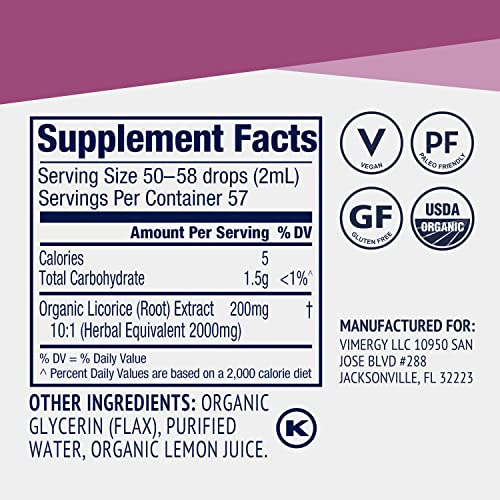 Supplement Facts
Serving Size 50–58 drops (2mL)
Servings Per Container 57

| | Amount Per Serving | % DV |
|---|---|---|
| Calories | 5 | |
| Total Carbohydrate | 1.5g | <1%^ |
| Organic Licorice (Root) Extract 10:1 (Herbal Equivalent 2000mg) | 200mg | † |

% DV = % Daily Value
^ Percent Daily Values are based on a 2,000 calorie diet

OTHER INGREDIENTS: ORGANIC GLYCERIN (FLAX), PURIFIED WATER, ORGANIC LEMON JUICE.

K

V
VEGAN

PF
PALEO FRIENDLY

GF
GLUTEN FREE

USDA
ORGANIC

MANUFACTURED FOR:
VIMERGY LLC 10950 SAN JOSE BLVD #288
JACKSONVILLE, FL 32223